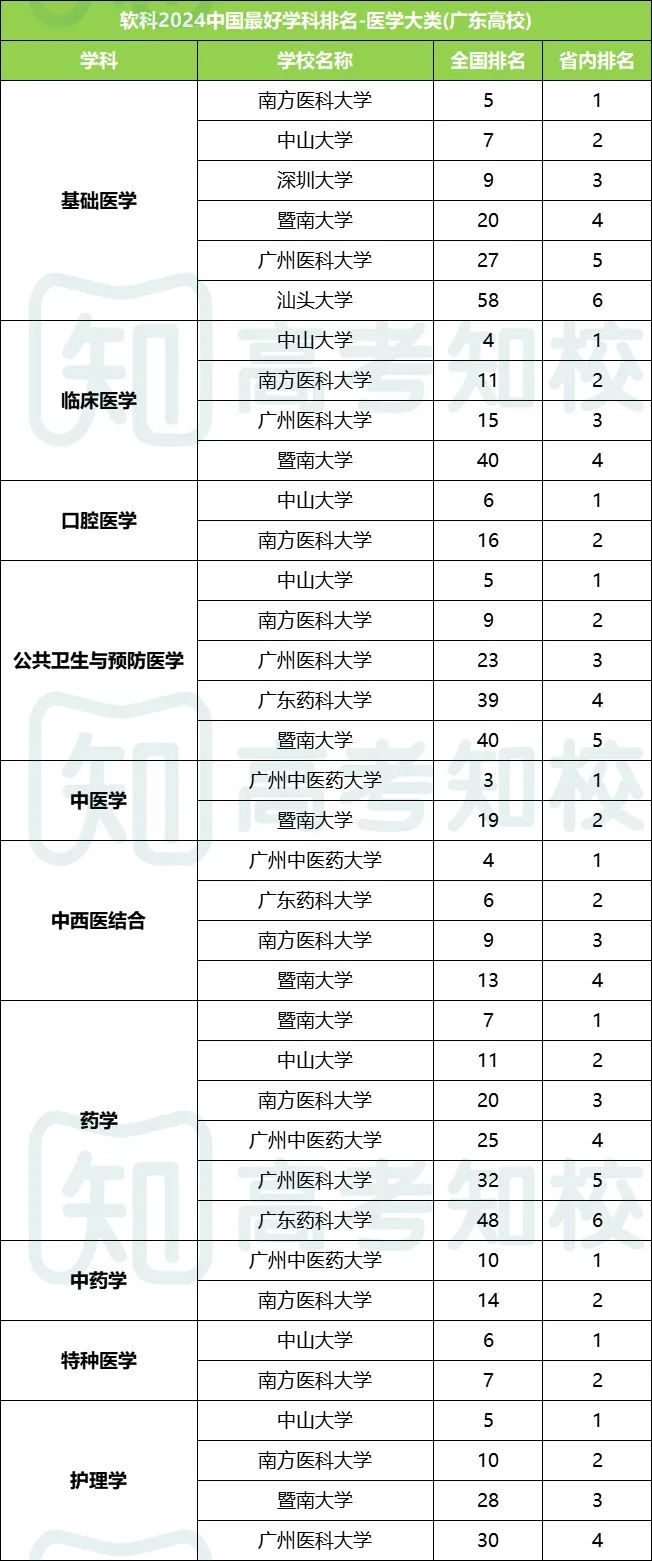 软科2024中国最好学科排名-医学大类(广东高校)

| 学科 | 学校名称 | 全国排名 | 省内排名 |
|---|---|---|---|
| 基础医学 | 南方医科大学 | 5 | 1 |
| | 中山大学 | 7 | 2 |
| | 深圳大学 | 9 | 3 |
| | 暨南大学 | 20 | 4 |
| | 广州医科大学 | 27 | 5 |
| | 汕头大学 | 58 | 6 |
| 临床医学 | 中山大学 | 4 | 1 |
| | 南方医科大学 | 11 | 2 |
| | 广州医科大学 | 15 | 3 |
| | 暨南大学 | 40 | 4 |
| 口腔医学 | 中山大学 | 6 | 1 |
| | 南方医科大学 | 16 | 2 |
| 公共卫生与预防医学 | 中山大学 | 5 | 1 |
| | 南方医科大学 | 9 | 2 |
| | 广州医科大学 | 23 | 3 |
| | 广东药科大学 | 39 | 4 |
| | 暨南大学 | 40 | 5 |
| 中医学 | 广州中医药大学 | 3 | 1 |
| | 暨南大学 | 19 | 2 |
| 中西医结合 | 广州中医药大学 | 4 | 1 |
| | 广东药科大学 | 6 | 2 |
| | 南方医科大学 | 9 | 3 |
| | 暨南大学 | 13 | 4 |
| 药学 | 暨南大学 | 7 | 1 |
| | 中山大学 | 11 | 2 |
| | 南方医科大学 | 20 | 3 |
| | 广州中医药大学 | 25 | 4 |
| | 广州医科大学 | 32 | 5 |
| | 广东药科大学 | 48 | 6 |
| 中药学 | 广州中医药大学 | 10 | 1 |
| | 南方医科大学 | 14 | 2 |
| 特种医学 | 中山大学 | 6 | 1 |
| | 南方医科大学 | 7 | 2 |
| 护理学 | 中山大学 | 5 | 1 |
| | 南方医科大学 | 10 | 2 |
| | 暨南大学 | 28 | 3 |
| | 广州医科大学 | 30 | 4 |

知 高考知校
知 高考知校
知 高考知校